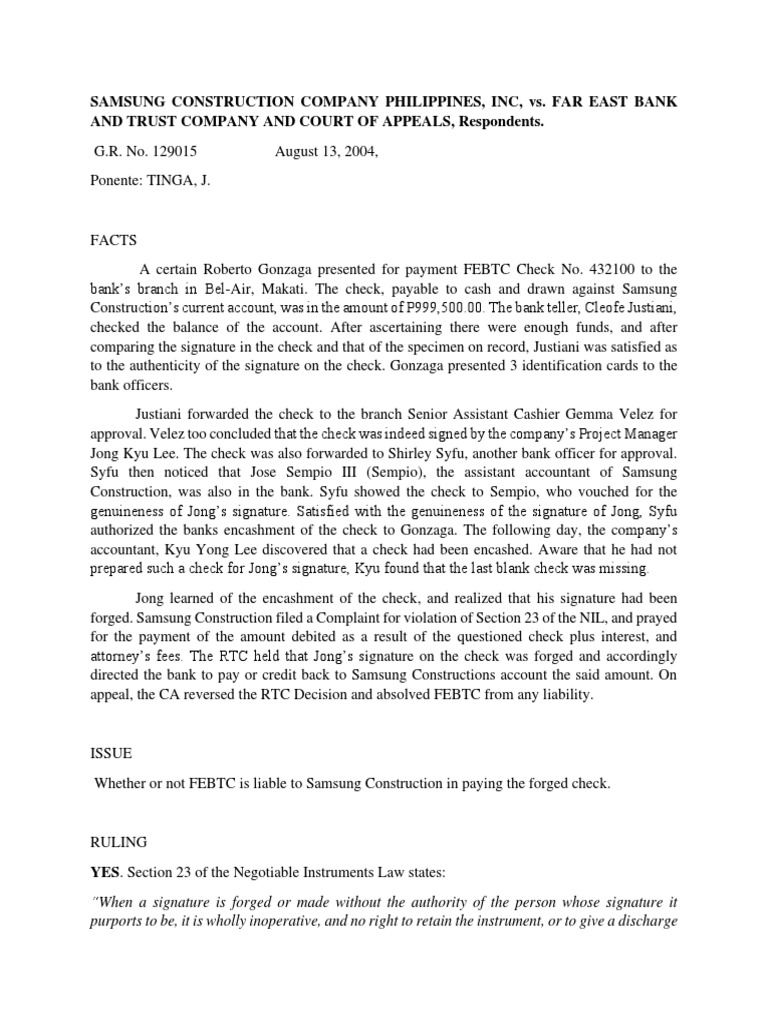 SAMSUNG CONSTRUCTION COMPANY PHILIPPINES, INC, vs. FAR EAST BANK AND TRUST COMPANY AND COURT OF APPEALS, Respondents.

G.R. No. 129015 August 13, 2004,

Ponente: TINGA, J.

FACTS

A certain Roberto Gonzaga presented for payment FEBTC Check No. 432100 to the bank's branch in Bel-Air, Makati. The check, payable to cash and drawn against Samsung Construction's current account, was in the amount of P999,500.00. The bank teller, Cleofe Justiani, checked the balance of the account. After ascertaining there were enough funds, and after comparing the signature in the check and that of the specimen on record, Justiani was satisfied as to the authenticity of the signature on the check. Gonzaga presented 3 identification cards to the bank officers.

Justiani forwarded the check to the branch Senior Assistant Cashier Gemma Velez for approval. Velez too concluded that the check was indeed signed by the company's Project Manager Jong Kyu Lee. The check was also forwarded to Shirley Syfu, another bank officer for approval. Syfu then noticed that Jose Sempio III (Sempio), the assistant accountant of Samsung Construction, was also in the bank. Syfu showed the check to Sempio, who vouched for the genuineness of Jong's signature. Satisfied with the genuineness of the signature of Jong, Syfu authorized the banks encashment of the check to Gonzaga. The following day, the company's accountant, Kyu Yong Lee discovered that a check had been encashed. Aware that he had not prepared such a check for Jong's signature, Kyu found that the last blank check was missing.

Jong learned of the encashment of the check, and realized that his signature had been forged. Samsung Construction filed a Complaint for violation of Section 23 of the NIL, and prayed for the payment of the amount debited as a result of the questioned check plus interest, and attorney's fees. The RTC held that Jong's signature on the check was forged and accordingly directed the bank to pay or credit back to Samsung Constructions account the said amount. On appeal, the CA reversed the RTC Decision and absolved FEBTC from any liability.

ISSUE

Whether or not FEBTC is liable to Samsung Construction in paying the forged check.

RULING

YES. Section 23 of the Negotiable Instruments Law states:

"When a signature is forged or made without the authority of the person whose signature it purports to be, it is wholly inoperative, and no right to retain the instrument, or to give a discharge